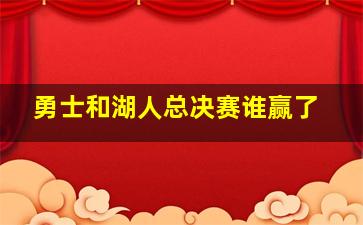 勇士和湖人总决赛谁赢了